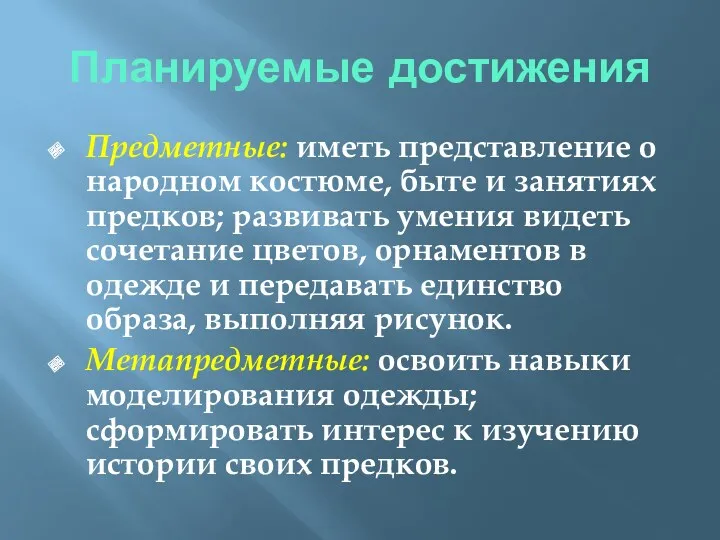 Планируемые достижения

Предметные: иметь представление о народном костюме, быте и занятиях предков; развивать умения видеть сочетание цветов, орнаментов в одежде и передавать единство образа, выполняя рисунок.

Метапредметные: освоить навыки моделирования одежды; сформировать интерес к изучению истории своих предков.